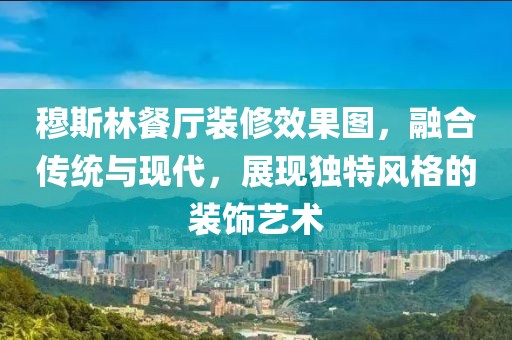 穆斯林餐厅装修效果图，融合传统与现代，展现独特风格的装饰艺术